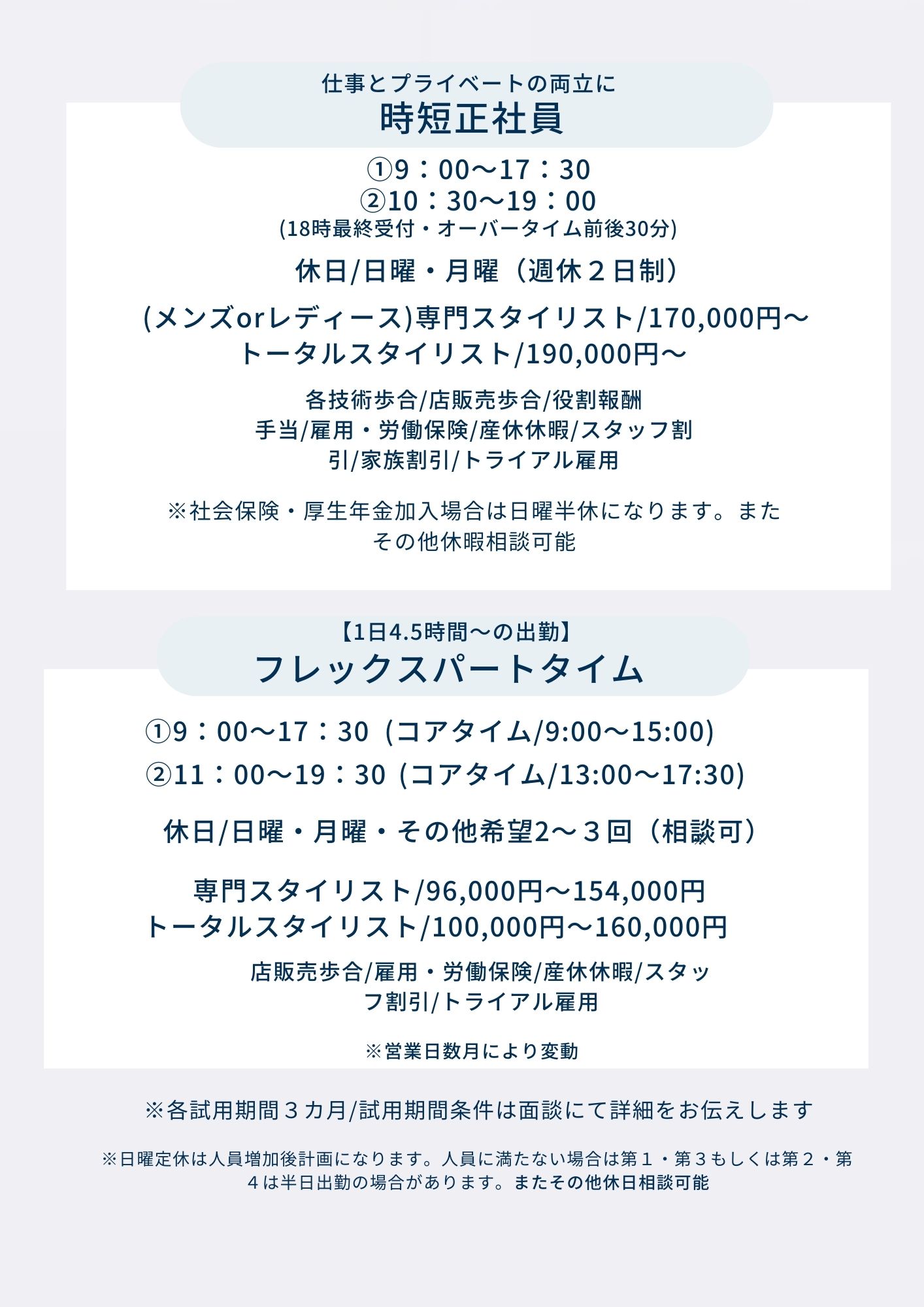 仕事とプライベートの両立に
時短正社員

①9：00〜17：30
②10：30〜19：00
(18時最終受付・オーバータイム前後30分)

休日/日曜・月曜（週休２日制）

(メンズorレディース)専門スタイリスト/170,000円〜
トータルスタイリスト/190,000円〜

各技術歩合/店販売歩合/役割報酬手当/雇用・労働保険/産休休暇/スタッフ割引/家族割引/トライアル雇用

※社会保険・厚生年金加入場合は日曜半休になります。またその他休暇相談可能

【1日4.5時間〜の出勤】
フレックスパートタイム

①9：00〜17：30 (コアタイム/9:00〜15:00)
②11：00〜19：30 (コアタイム/13:00〜17:30)

休日/日曜・月曜・その他希望2〜３回（相談可）

専門スタイリスト/96,000円〜154,000円
トータルスタイリスト/100,000円〜160,000円

店販売歩合/雇用・労働保険/産休休暇/スタッフ割引/トライアル雇用

※営業日数月により変動

※各試用期間３カ月/試用期間条件は面談にて詳細をお伝えします

※日曜定休は人員増加後計画になります。人員に満たない場合は第１・第３もしくは第２・第４は半日出勤の場合があります。またその他休日相談可能